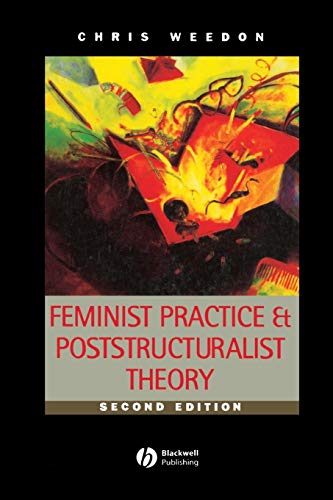 CHRIS WEEDON

FEMINIST PRACTICE & POSTSTRUCTURALIST THEORY

SECOND EDITION

Blackwell Publishing